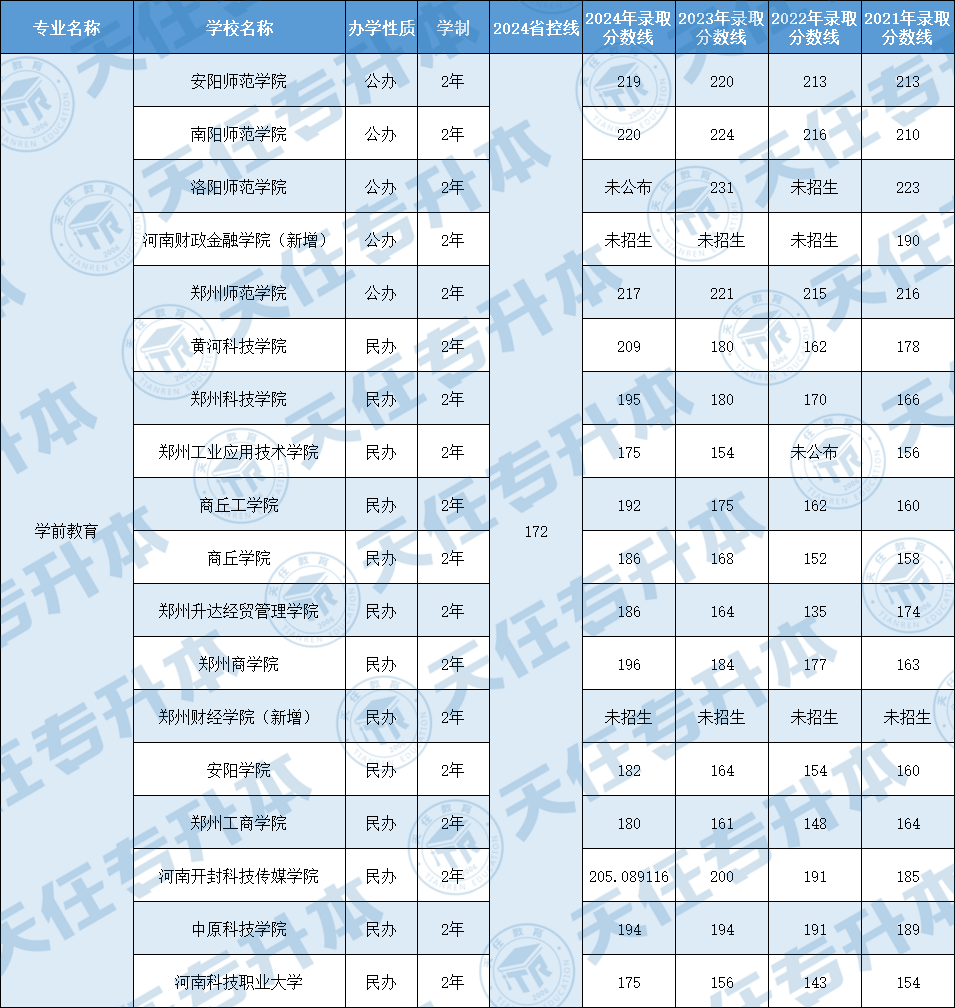 | 专业名称 | 学校名称 | 办学性质 | 学制 | 2024省控线 | 2024年录取分数线 | 2023年录取分数线 | 2022年录取分数线 | 2021年录取分数线 |
|---|---|---|---|---|---|---|---|---|
| 学前教育 | 安阳师范学院 | 公办 | 2年 | 172 | 219 | 220 | 213 | 213 |
| | 南阳师范学院 | 公办 | 2年 | | 220 | 224 | 216 | 210 |
| | 洛阳师范学院 | 公办 | 2年 | | 未公布 | 231 | 未招生 | 223 |
| | 河南财政金融学院（新增） | 公办 | 2年 | | 未招生 | 未招生 | 未招生 | 190 |
| | 郑州师范学院 | 公办 | 2年 | | 217 | 221 | 215 | 216 |
| | 黄河科技学院 | 民办 | 2年 | | 209 | 180 | 162 | 178 |
| | 郑州科技学院 | 民办 | 2年 | | 195 | 180 | 170 | 166 |
| | 郑州工业应用技术学院 | 民办 | 2年 | | 175 | 154 | 未公布 | 156 |
| | 商丘工学院 | 民办 | 2年 | | 192 | 175 | 162 | 160 |
| | 商丘学院 | 民办 | 2年 | | 186 | 168 | 152 | 158 |
| | 郑州升达经贸管理学院 | 民办 | 2年 | | 186 | 164 | 135 | 174 |
| | 郑州商学院 | 民办 | 2年 | | 196 | 184 | 177 | 163 |
| | 郑州财经学院（新增） | 民办 | 2年 | | 未招生 | 未招生 | 未招生 | 未招生 |
| | 安阳学院 | 民办 | 2年 | | 182 | 164 | 154 | 160 |
| | 郑州工商学院 | 民办 | 2年 | | 180 | 161 | 148 | 164 |
| | 河南开封科技传媒学院 | 民办 | 2年 | | 205.089116 | 200 | 191 | 185 |
| | 中原科技学院 | 民办 | 2年 | | 194 | 194 | 191 | 189 |
| | 河南科技职业大学 | 民办 | 2年 | | 175 | 156 | 143 | 154 |

天任专升本